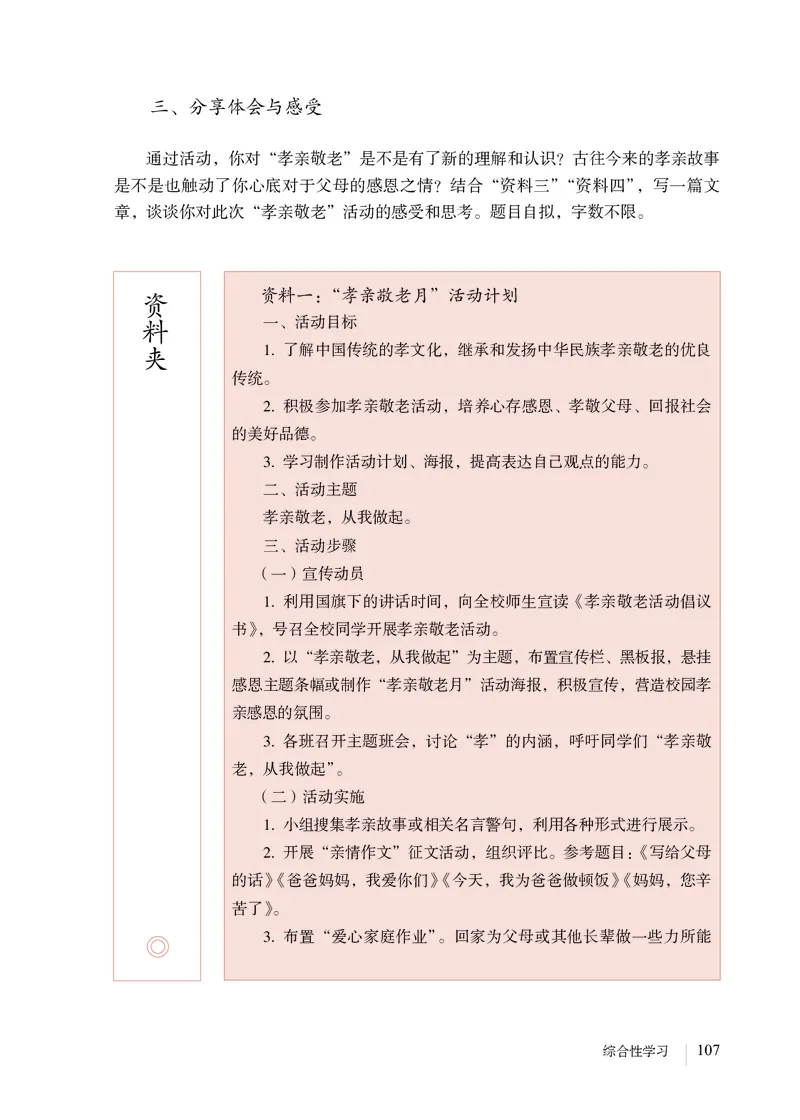 三、分享体会与感受

通过活动，你对“孝亲敬老”是不是有了新的理解和认识？古往今来的孝亲故事是不是也触动了你心底对于父母的感恩之情？结合“资料三”“资料四”，写一篇文章，谈谈你对此次“孝亲敬老”活动的感受和思考。题目自拟，字数不限。

资料夹

资料一：“孝亲敬老月”活动计划

一、活动目标

1. 了解中国传统的孝文化，继承和发扬中华民族孝亲敬老的优良传统。

2. 积极参加孝亲敬老活动，培养心存感恩、孝敬父母、回报社会的美好品德。

3. 学习制作活动计划、海报，提高表达自己观点的能力。

二、活动主题

孝亲敬老，从我做起。

三、活动步骤

（一）宣传动员

1. 利用国旗下的讲话时间，向全校师生宣读《孝亲敬老活动倡议书》，号召全校同学开展孝亲敬老活动。

2. 以“孝亲敬老，从我做起”为主题，布置宣传栏、黑板报，悬挂感恩主题条幅或制作“孝亲敬老月”活动海报，积极宣传，营造校园孝亲感恩的氛围。

3. 各班召开主题班会，讨论“孝”的内涵，呼吁同学们“孝亲敬老，从我做起”。

（二）活动实施

1. 小组搜集孝亲故事或相关名言警句，利用各种形式进行展示。

2. 开展“亲情作文”征文活动，组织评比。参考题目：《写给父母的话》《爸爸妈妈，我爱你们》《今天，我为爸爸做顿饭》《妈妈，您辛苦了》。

3. 布置“爱心家庭作业”。回家为父母或其他长辈做一些力所能

综合性学习 107